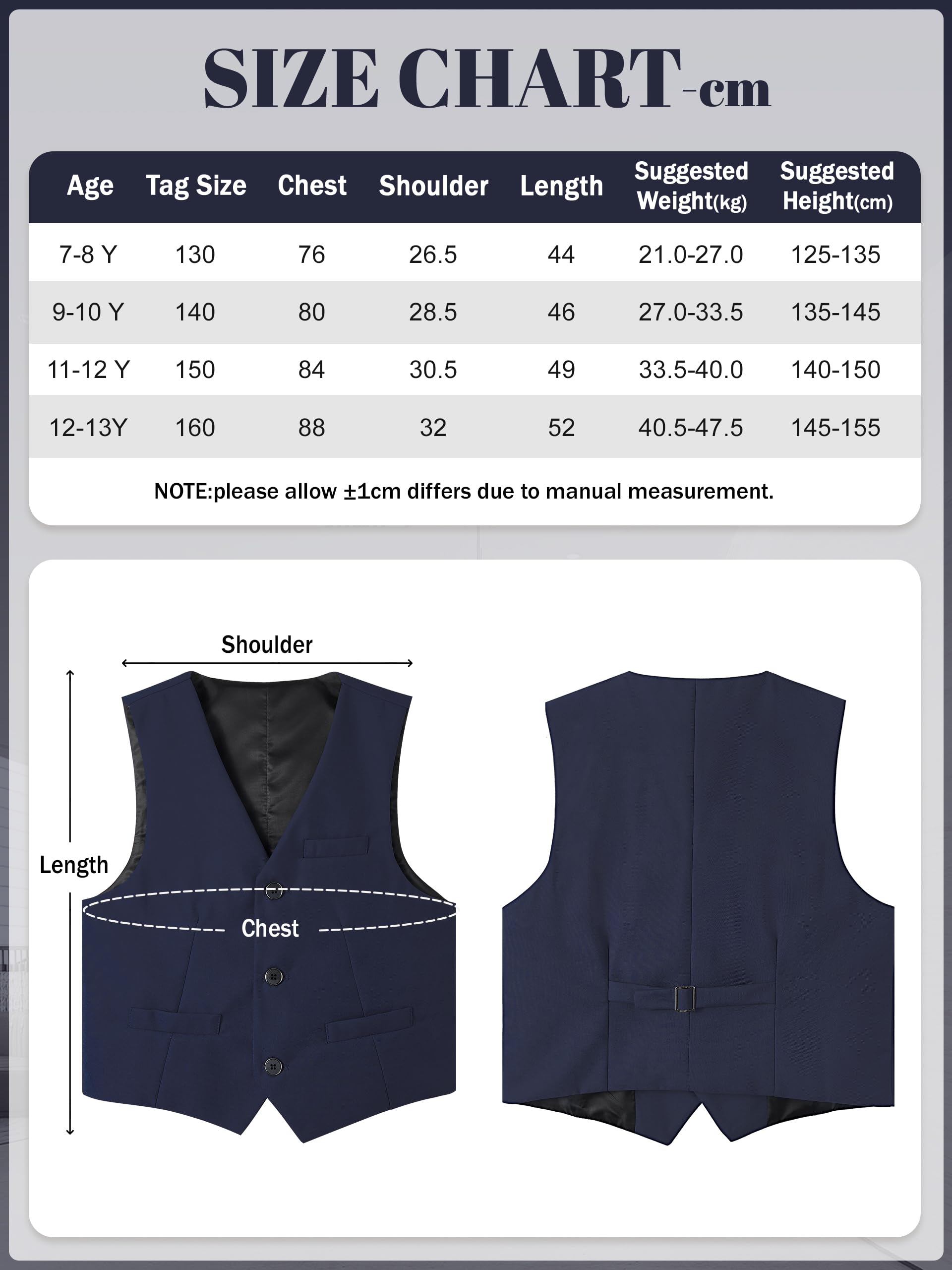 SIZE CHART-cm

| Age | Tag Size | Chest | Shoulder | Length | Suggested Weight(kg) | Suggested Height(cm) |
|---|---|---|---|---|---|---|
| 7-8 Y | 130 | 76 | 26.5 | 44 | 21.0-27.0 | 125-135 |
| 9-10 Y | 140 | 80 | 28.5 | 46 | 27.0-33.5 | 135-145 |
| 11-12 Y | 150 | 84 | 30.5 | 49 | 33.5-40.0 | 140-150 |
| 12-13Y | 160 | 88 | 32 | 52 | 40.5-47.5 | 145-155 |

NOTE:please allow ±1cm differs due to manual measurement.

Shoulder

Length

Chest